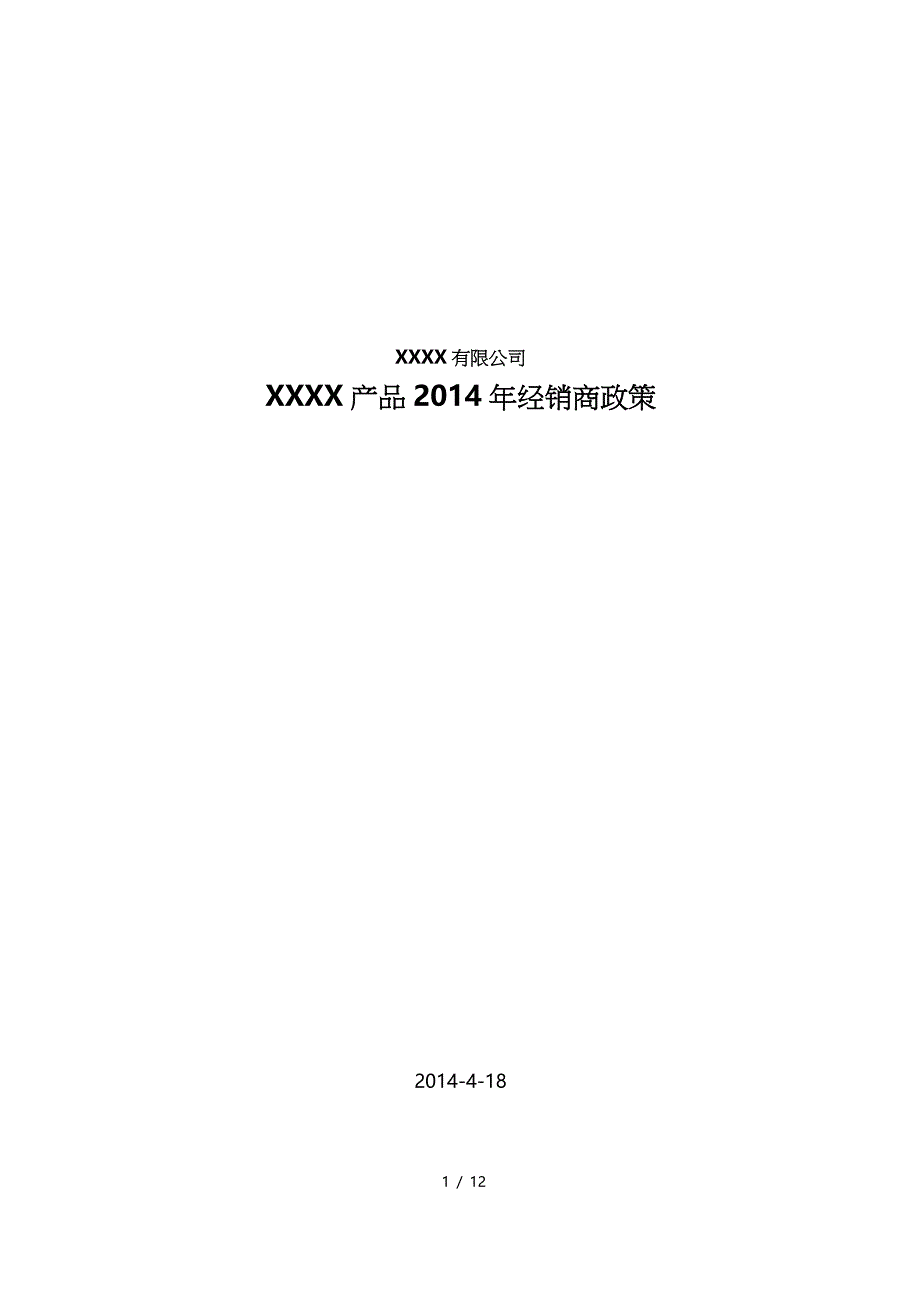 XXXX 有限公司

XXXX 产品 2014 年经销商政策

2014-4-18

1 / 12